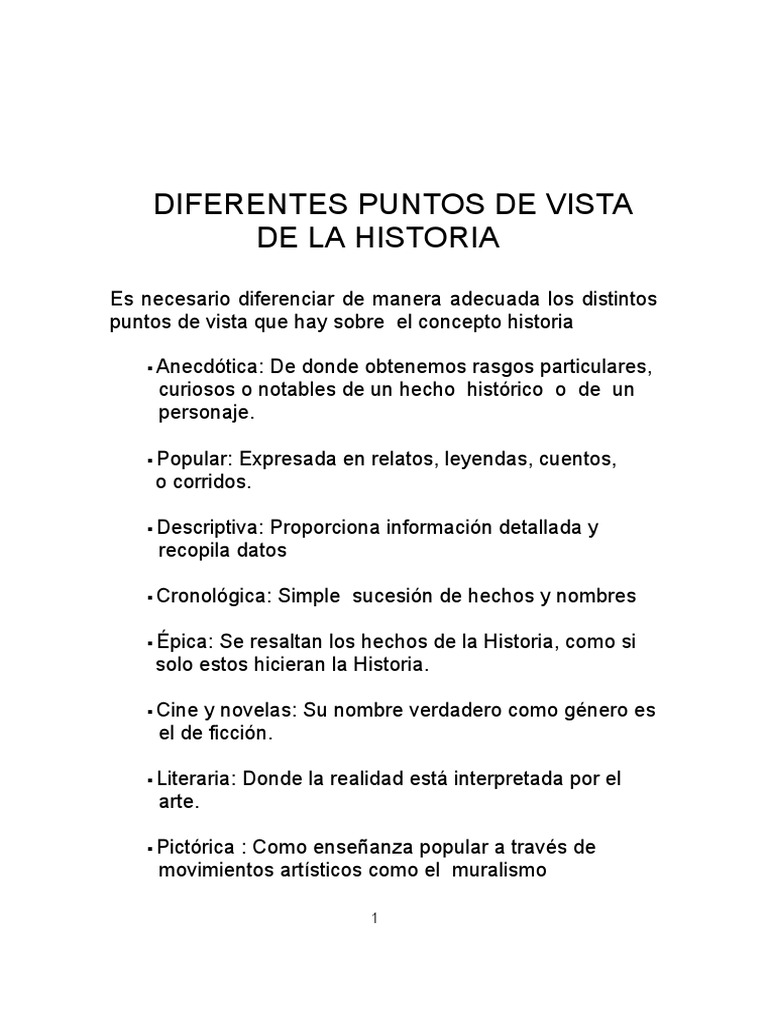 DIFERENTES PUNTOS DE VISTA DE LA HISTORIA

Es necesario diferenciar de manera adecuada los distintos puntos de vista que hay sobre el concepto historia

▪ Anecdótica: De donde obtenemos rasgos particulares, curiosos o notables de un hecho histórico o de un personaje.

▪ Popular: Expresada en relatos, leyendas, cuentos, o corridos.

▪ Descriptiva: Proporciona información detallada y recopila datos

▪ Cronológica: Simple sucesión de hechos y nombres

▪ Épica: Se resaltan los hechos de la Historia, como si solo estos hicieran la Historia.

▪ Cine y novelas: Su nombre verdadero como género es el de ficción.

▪ Literaria: Donde la realidad está interpretada por el arte.

▪ Pictórica : Como enseñanza popular a través de movimientos artísticos como el muralismo

1